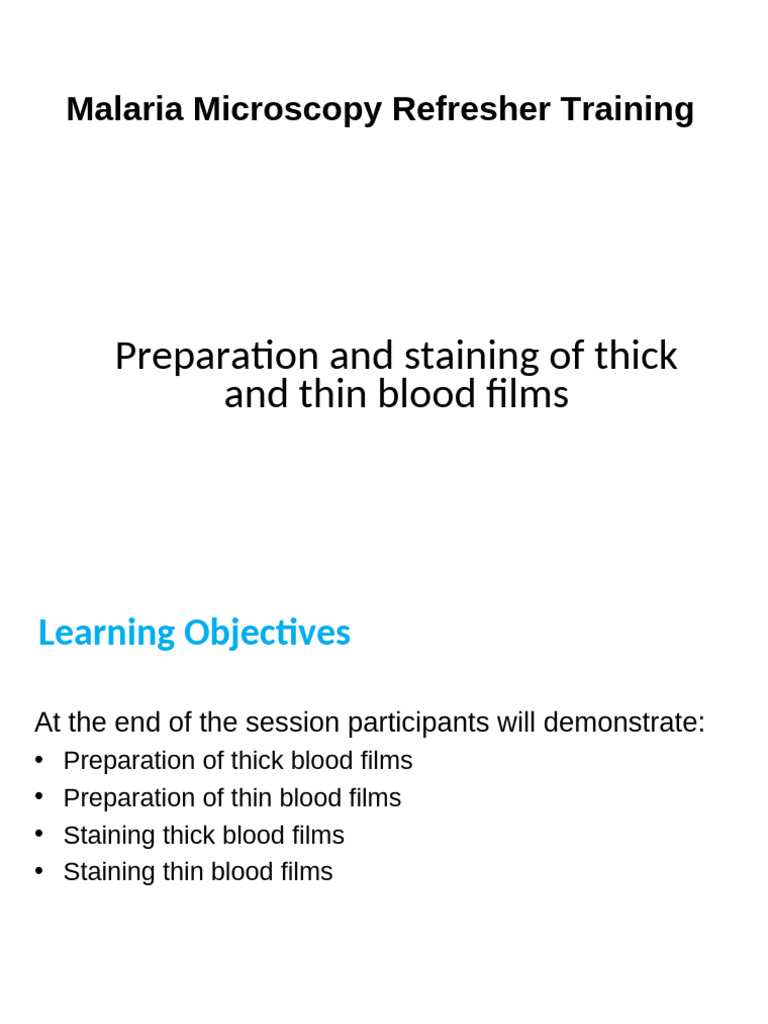 Malaria Microscopy Refresher Training

Preparation and staining of thick and thin blood films

Learning Objectives

At the end of the session participants will demonstrate:
• Preparation of thick blood films
• Preparation of thin blood films
• Staining thick blood films
• Staining thin blood films